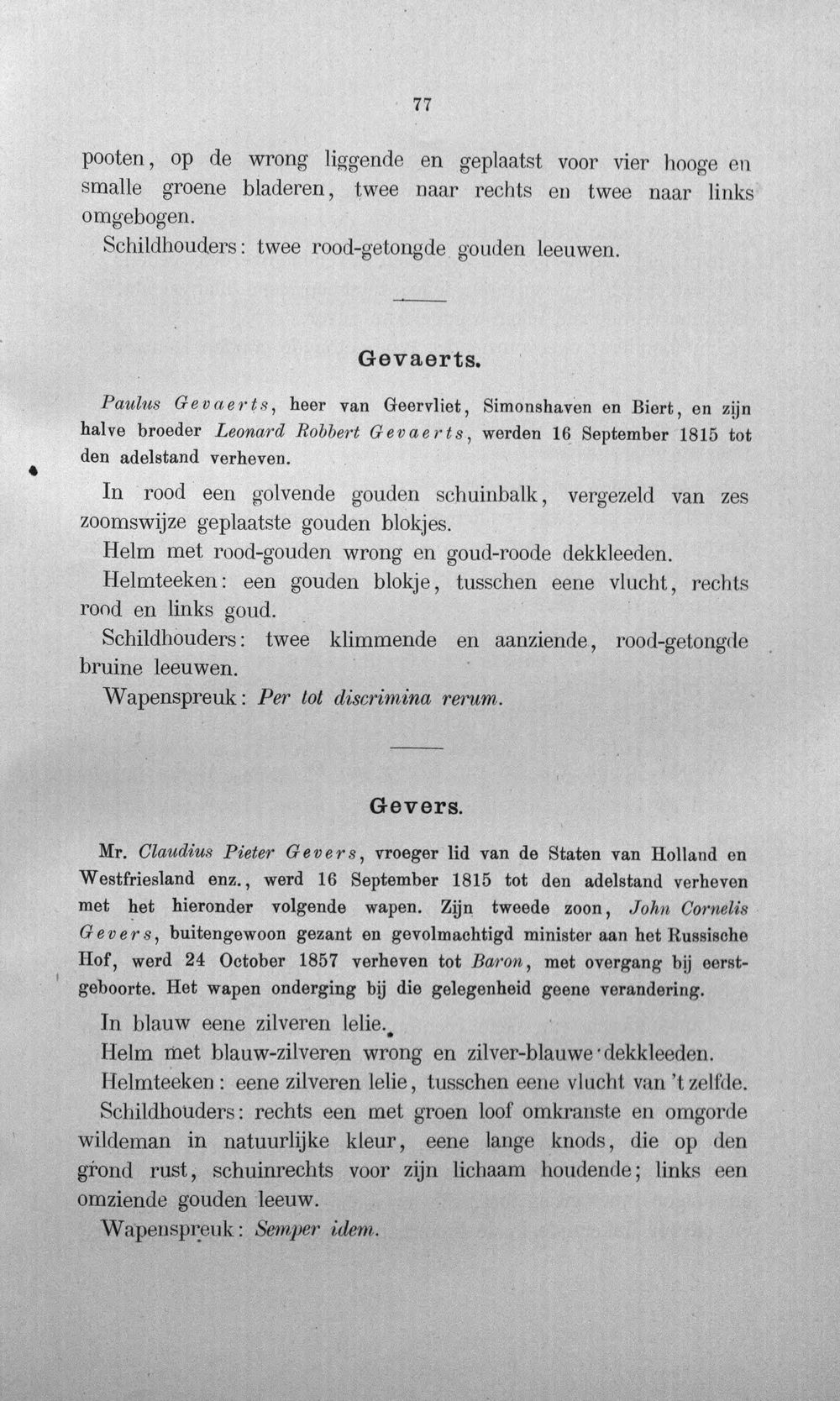 77

pooten, op de wrong liggende en geplaatst voor vier hooge en smalle groene bladeren, twee naar rechts en twee naar links omgebogen.

Schildhouders: twee rood-getongde gouden leeuwen.

Gevaerts.

Paulus Gevaerts, heer van Geervliet, Simonshaven en Biert, en zijn halve broeder Leonard Robbert Gevaerts, werden 16 September 1815 tot den adelstand verheven.

In rood een golvende gouden schuinbalk, vergezeld van zes zoomswijze geplaatste gouden blokjes.

Helm met rood-gouden wrong en goud-roode dekkleeden.

Helmteeken: een gouden blokje, tusschen eene vlucht, rechts rood en links goud.

Schildhouders: twee klimmende en aanziende, rood-getongde bruine leeuwen.

Wapenspreuk: Per tot discrimina rerum.

Gevers.

Mr. Claudius Pieter Gevers, vroeger lid van de Staten van Holland en Westfriesland enz., werd 16 September 1815 tot den adelstand verheven met het hieronder volgende wapen. Zijn tweede zoon, John Cornelis Gevers, buitengewoon gezant en gevolmachtigd minister aan het Russische Hof, werd 24 October 1857 verheven tot Baron, met overgang bij eerstgeboorte. Het wapen onderging bij die gelegenheid geene verandering.

In blauw eene zilveren lelie.

Helm met blauw-zilveren wrong en zilver-blauwe dekkleeden.

Helmteeken: eene zilveren lelie, tusschen eene vlucht van 't zelfde.

Schildhouders: rechts een met groen loof omkranste en omgorde wildeman in natuurlijke kleur, eene lange knods, die op den grond rust, schuinrechts voor zijn lichaam houdende; links een omziende gouden leeuw.

Wapenspreuk: Semper idem.